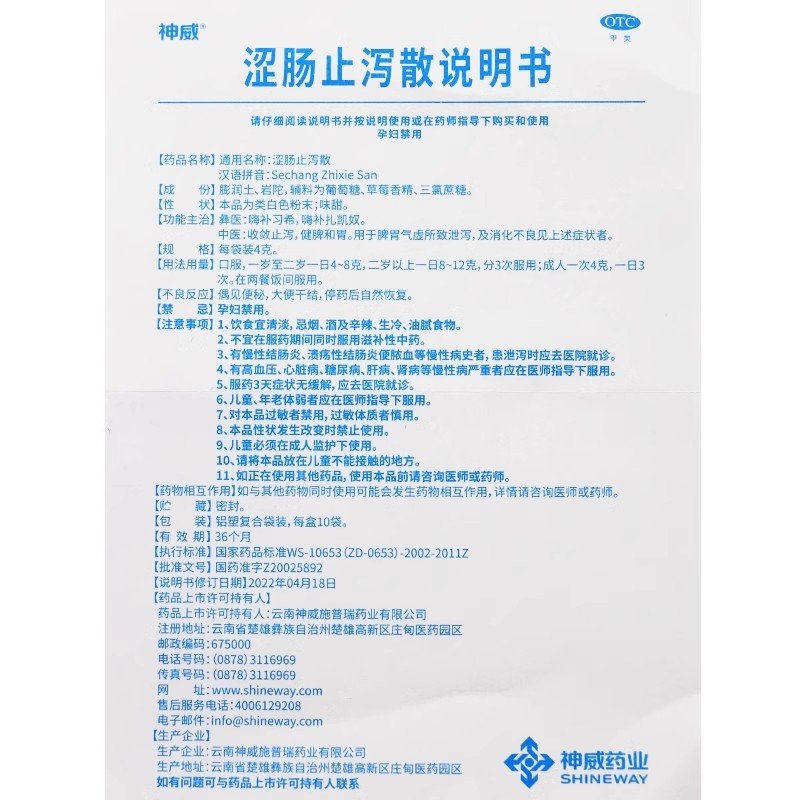 神威®

OTC
甲类

涩肠止泻散说明书

请仔细阅读说明书并按说明使用或在药师指导下购买和使用
孕妇禁用

【药品名称】通用名称：涩肠止泻散
汉语拼音：Sechang Zhixie San
【成　　份】膨润土、岩陀，辅料为葡萄糖、草莓香精、三氯蔗糖。
【性　　状】本品为类白色粉末；味甜。
【功能主治】彝医：嗨补习希，嗨补扎凯奴。
中医：收敛止泻，健脾和胃。用于脾胃气虚所致泄泻，及消化不良见上述症状者。
【规　　格】每袋装4克。
【用法用量】口服，一岁至二岁一日4~8克，二岁以上一日8~12克，分3次服用；成人一次4克，一日3次。在两餐饭间服用。
【不良反应】偶见便秘，大便干结，停药后自然恢复。
【禁　　忌】孕妇禁用。
【注意事项】1、饮食宜清淡，忌烟、酒及辛辣、生冷、油腻食物。
2、不宜在服药期间同时服用滋补性中药。
3、有慢性结肠炎、溃疡性结肠炎便脓血等慢性病史者，患泄泻时应去医院就诊。
4、有高血压、心脏病、糖尿病、肝病、肾病等慢性病严重者应在医师指导下服用。
5、服药3天症状无缓解，应去医院就诊。
6、儿童、年老体弱者应在医师指导下服用。
7、对本品过敏者禁用，过敏体质者慎用。
8、本品性状发生改变时禁止使用。
9、儿童必须在成人监护下使用。
10、请将本品放在儿童不能接触的地方。
11、如正在使用其他药品，使用本品前请咨询医师或药师。
【药物相互作用】如与其他药物同时使用可能会发生药物相互作用，详情请咨询医师或药师。
【贮　　藏】密封。
【包　　装】铝塑复合袋装，每盒10袋。
【有 效 期】36个月
【执行标准】国家药品标准WS-10653（ZD-0653）-2002-2011Z
【批准文号】国药准字Z20025892
【说明书修订日期】2022年04月18日
【药品上市许可持有人】
药品上市许可持有人：云南神威施普瑞药业有限公司
注册地址：云南省楚雄彝族自治州楚雄高新区庄甸医药园区
邮政编码：675000
电话号码：（0878）3116969
传真号码：（0878）3116969
网　　址：www.shineway.com
售后服务电话：4006129208
电子邮件：info@shineway.com
【生产企业】
生产企业：云南神威施普瑞药业有限公司
生产地址：云南省楚雄彝族自治州楚雄高新区庄甸医药园区
如有问题可与药品上市许可持有人联系

神威药业
SHINEWAY